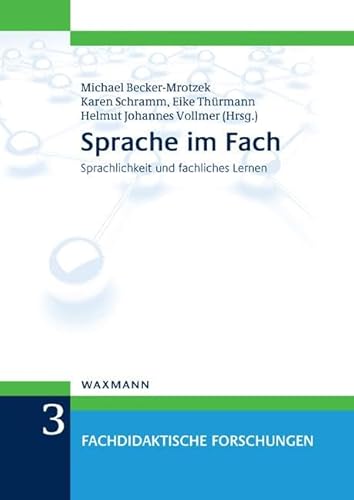 Michael Becker-Mrotzek
Karen Schramm, Eike Thürmann
Helmut Johannes Vollmer (Hrsg.)

Sprache im Fach

Sprachlichkeit und fachliches Lernen

WAXMANN

3

FACHDIDAKTISCHE FORSCHUNGEN